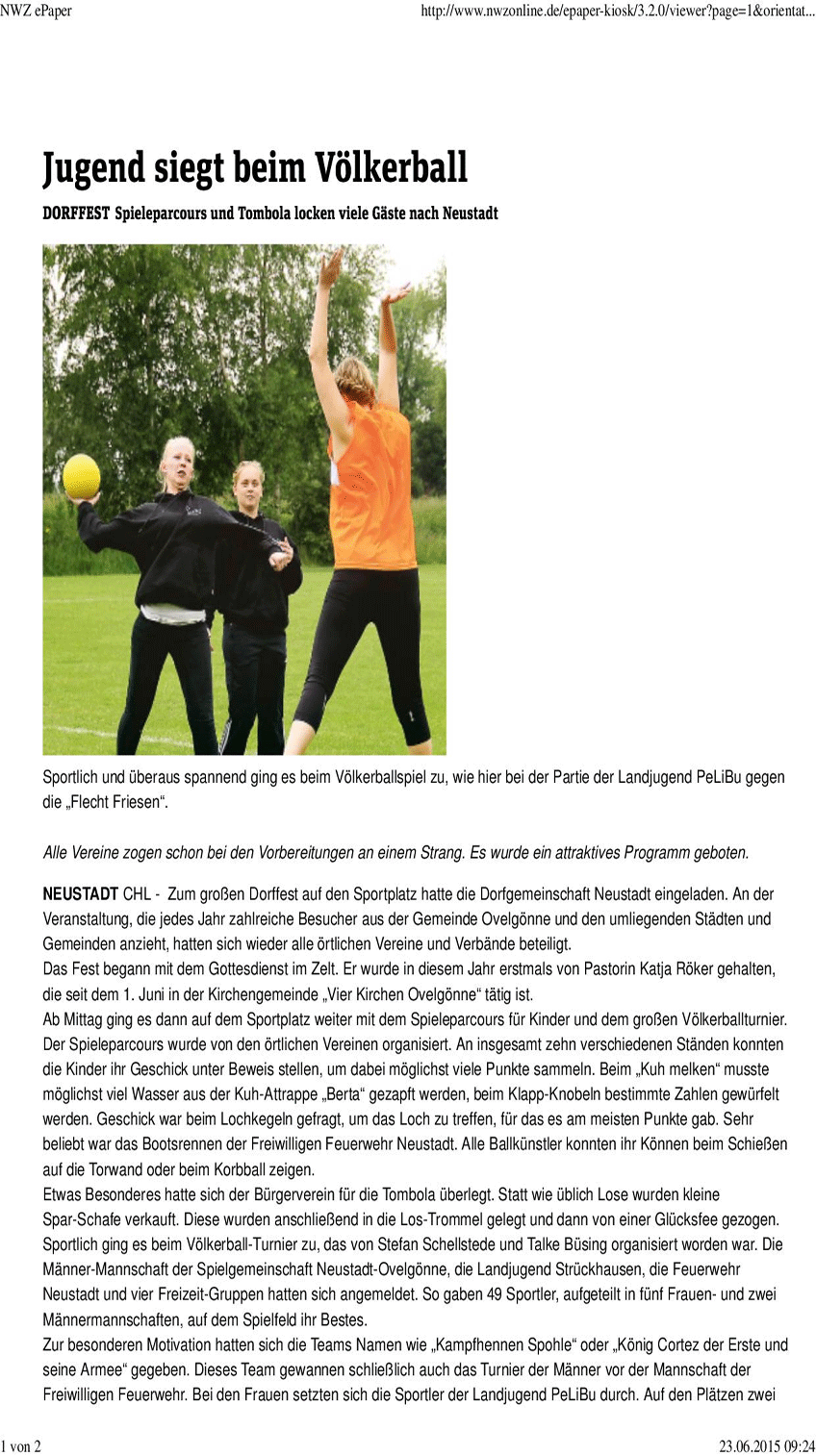 NWZ ePaper

http://www.nwzonline.de/epaper-kiosk/3.2.0/viewer?page=1&orientat...

Jugend siegt beim Völkerball

DORFFEST Spieleparcours und Tombola locken viele Gäste nach Neustadt

Sportlich und überaus spannend ging es beim Völkerballspiel zu, wie hier bei der Partie der Landjugend PeLiBu gegen die „Flecht Friesen“.

Alle Vereine zogen schon bei den Vorbereitungen an einem Strang. Es wurde ein attraktives Programm geboten.

NEUSTADT CHL - Zum großen Dorffest auf den Sportplatz hatte die Dorfgemeinschaft Neustadt eingeladen. An der Veranstaltung, die jedes Jahr zahlreiche Besucher aus der Gemeinde Ovelgönne und den umliegenden Städten und Gemeinden anzieht, hatten sich wieder alle örtlichen Vereine und Verbände beteiligt.
Das Fest begann mit dem Gottesdienst im Zelt. Er wurde in diesem Jahr erstmals von Pastorin Katja Röker gehalten, die seit dem 1. Juni in der Kirchengemeinde „Vier Kirchen Ovelgönne“ tätig ist.
Ab Mittag ging es dann auf dem Sportplatz weiter mit dem Spieleparcours für Kinder und dem großen Völkerballturnier. Der Spieleparcours wurde von den örtlichen Vereinen organisiert. An insgesamt zehn verschiedenen Ständen konnten die Kinder ihr Geschick unter Beweis stellen, um dabei möglichst viele Punkte sammeln. Beim „Kuh melken“ musste möglichst viel Wasser aus der Kuh-Attrappe „Berta“ gezapft werden, beim Klapp-Knobeln bestimmte Zahlen gewürfelt werden. Geschick war beim Lochkegeln gefragt, um das Loch zu treffen, für das es am meisten Punkte gab. Sehr beliebt war das Bootsrennen der Freiwilligen Feuerwehr Neustadt. Alle Ballkünstler konnten ihr Können beim Schießen auf die Torwand oder beim Korbball zeigen.
Etwas Besonderes hatte sich der Bürgerverein für die Tombola überlegt. Statt wie üblich Lose wurden kleine Spar-Schafe verkauft. Diese wurden anschließend in die Los-Trommel gelegt und dann von einer Glücksfee gezogen.
Sportlich ging es beim Völkerball-Turnier zu, das von Stefan Schellstede und Talke Büsing organisiert worden war. Die Männer-Mannschaft der Spielgemeinschaft Neustadt-Ovelgönne, die Landjugend Strückhausen, die Feuerwehr Neustadt und vier Freizeit-Gruppen hatten sich angemeldet. So gaben 49 Sportler, aufgeteilt in fünf Frauen- und zwei Männermannschaften, auf dem Spielfeld ihr Bestes.
Zur besonderen Motivation hatten sich die Teams Namen wie „Kampfhennen Spohle“ oder „König Cortez der Erste und seine Armee“ gegeben. Dieses Team gewannen schließlich auch das Turnier der Männer vor der Mannschaft der Freiwilligen Feuerwehr. Bei den Frauen setzten sich die Sportler der Landjugend PeLiBu durch. Auf den Plätzen zwei

1 von 2

23.06.2015 09:24